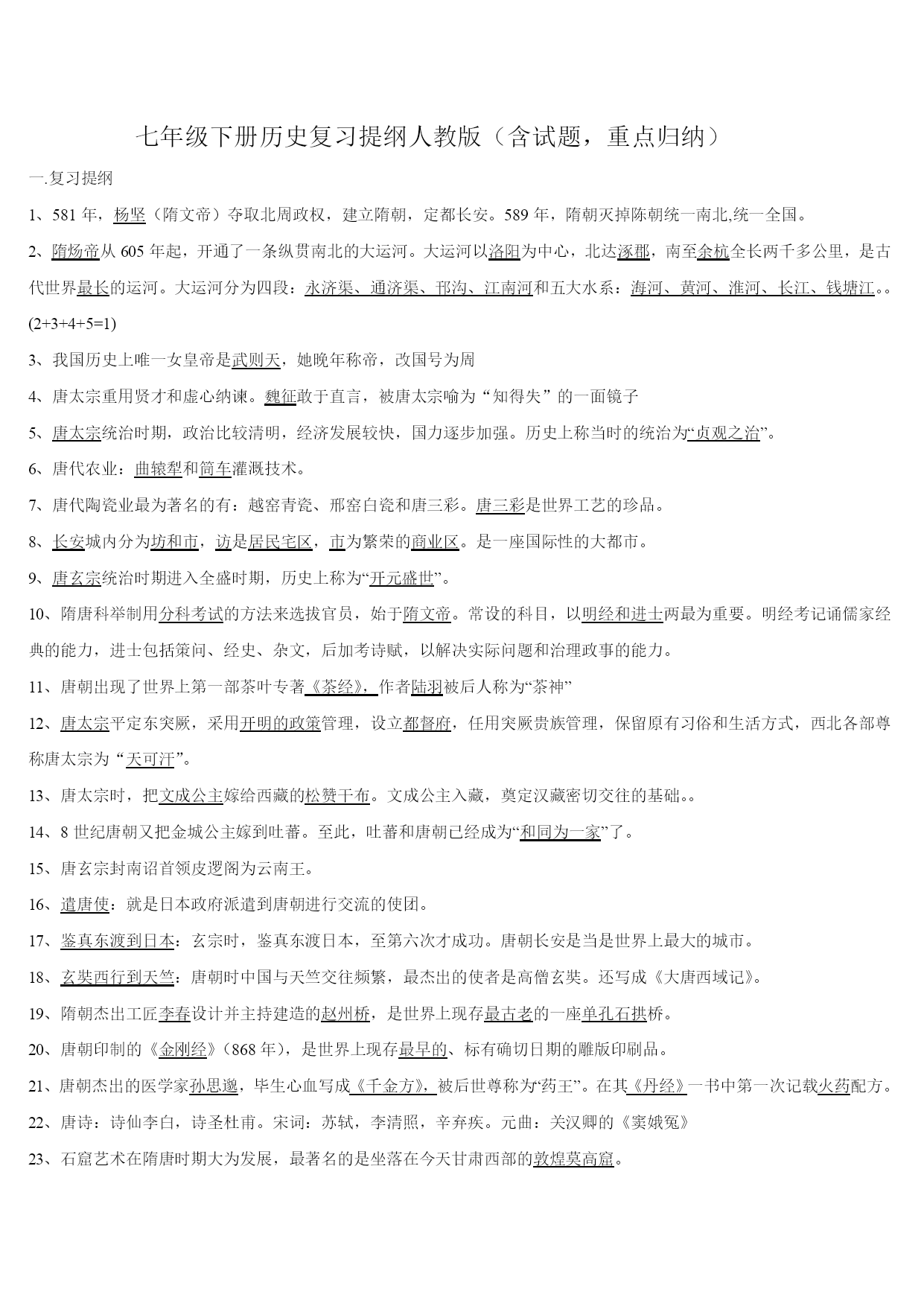 七年级下册历史复习提纲人教版（含试题，重点归纳）

一.复习提纲

1、581 年，杨坚（隋文帝）夺取北周政权，建立隋朝，定都长安。589 年，隋朝灭掉陈朝统一南北,统一全国。

2、隋炀帝从 605 年起，开通了一条纵贯南北的大运河。大运河以洛阳为中心，北达涿郡，南至余杭全长两千多公里，是古代世界最长的运河。大运河分为四段：永济渠、通济渠、邗沟、江南河和五大水系：海河、黄河、淮河、长江、钱塘江。。(2+3+4+5=1)

3、我国历史上唯一女皇帝是武则天，她晚年称帝，改国号为周

4、唐太宗重用贤才和虚心纳谏。魏征敢于直言，被唐太宗喻为“知得失”的一面镜子

5、唐太宗统治时期，政治比较清明，经济发展较快，国力逐步加强。历史上称当时的统治为“贞观之治”。

6、唐代农业：曲辕犁和筒车灌溉技术。

7、唐代陶瓷业最为著名的有：越窑青瓷、邢窑白瓷和唐三彩。唐三彩是世界工艺的珍品。

8、长安城内分为坊和市，访是居民宅区，市为繁荣的商业区。是一座国际性的大都市。

9、唐玄宗统治时期进入全盛时期，历史上称为“开元盛世”。

10、隋唐科举制用分科考试的方法来选拔官员，始于隋文帝。常设的科目，以明经和进士两最为重要。明经考记诵儒家经典的能力，进士包括策问、经史、杂文，后加考诗赋，以解决实际问题和治理政事的能力。

11、唐朝出现了世界上第一部茶叶专著《茶经》，作者陆羽被后人称为“茶神”

12、唐太宗平定东突厥，采用开明的政策管理，设立都督府，任用突厥贵族管理，保留原有习俗和生活方式，西北各部尊称唐太宗为“天可汗”。

13、唐太宗时，把文成公主嫁给西藏的松赞干布。文成公主入藏，奠定汉藏密切交往的基础。。

14、8 世纪唐朝又把金城公主嫁到吐蕃。至此，吐蕃和唐朝已经成为“和同为一家”了。

15、唐玄宗封南诏首领皮逻阁为云南王。

16、遣唐使：就是日本政府派遣到唐朝进行交流的使团。

17、鉴真东渡到日本：玄宗时，鉴真东渡日本，至第六次才成功。唐朝长安是当是世界上最大的城市。

18、玄奘西行到天竺：唐朝时中国与天竺交往频繁，最杰出的使者是高僧玄奘。还写成《大唐西域记》。

19、隋朝杰出工匠李春设计并主持建造的赵州桥，是世界上现存最古老的一座单孔石拱桥。

20、唐朝印制的《金刚经》（868 年），是世界上现存最早的、标有确切日期的雕版印刷品。

21、唐朝杰出的医学家孙思邈，毕生心血写成《千金方》，被后世尊称为“药王”。在其《丹经》一书中第一次记载火药配方。

22、唐诗：诗仙李白，诗圣杜甫。宋词：苏轼，李清照，辛弃疾。元曲：关汉卿的《窦娥冤》

23、石窟艺术在隋唐时期大为发展，最著名的是坐落在今天甘肃西部的敦煌莫高窟。